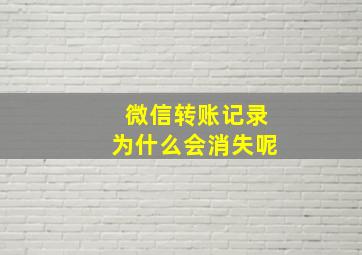 微信转账记录
为什么会消失呢